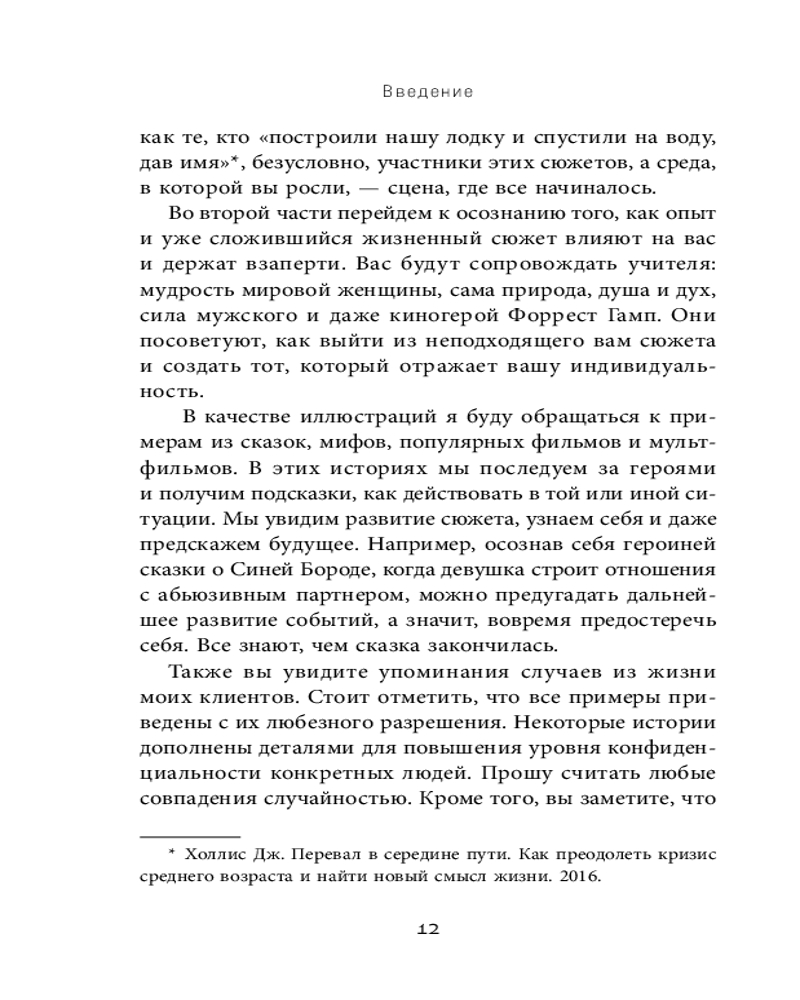 Введение

как те, кто «построили нашу лодку и спустили на воду, дав имя»*, безусловно, участники этих сюжетов, а среда, в которой вы росли, — сцена, где все начиналось.

Во второй части перейдем к осознанию того, как опыт и уже сложившийся жизненный сюжет влияют на вас и держат взаперти. Вас будут сопровождать учителя: мудрость мировой женщины, сама природа, душа и дух, сила мужского и даже киногерой Форрест Гамп. Они посоветуют, как выйти из неподходящего вам сюжета и создать тот, который отражает вашу индивидуальность.

В качестве иллюстраций я буду обращаться к примерам из сказок, мифов, популярных фильмов и мультфильмов. В этих историях мы последуем за героями и получим подсказки, как действовать в той или иной ситуации. Мы увидим развитие сюжета, узнаем себя и даже предскажем будущее. Например, осознав себя героиней сказки о Синей Бороде, когда девушка строит отношения с абьюзивным партнером, можно предугадать дальнейшее развитие событий, а значит, вовремя предостеречь себя. Все знают, чем сказка закончилась.

Также вы увидите упоминания случаев из жизни моих клиентов. Стоит отметить, что все примеры приведены с их любезного разрешения. Некоторые истории дополнены деталями для повышения уровня конфиденциальности конкретных людей. Прошу считать любые совпадения случайностью. Кроме того, вы заметите, что

* Холлис Дж. Перевал в середине пути. Как преодолеть кризис среднего возраста и найти новый смысл жизни. 2016.

12